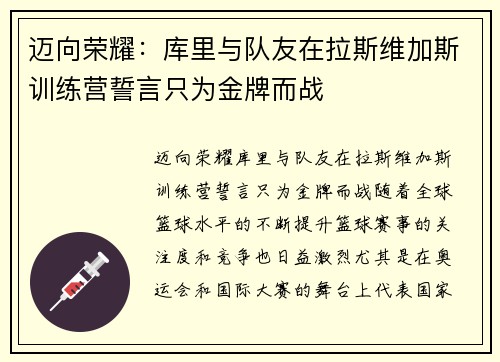 迈向荣耀：库里与队友在拉斯维加斯训练营誓言只为金牌而战

迈向荣耀库里与队友在拉斯维加斯训练营誓言只为金牌而战随着全球篮球水平的不断提升篮球赛事的关注度和竞争也日益激烈尤其是在奥运会和国际大赛的舞台上代表国家